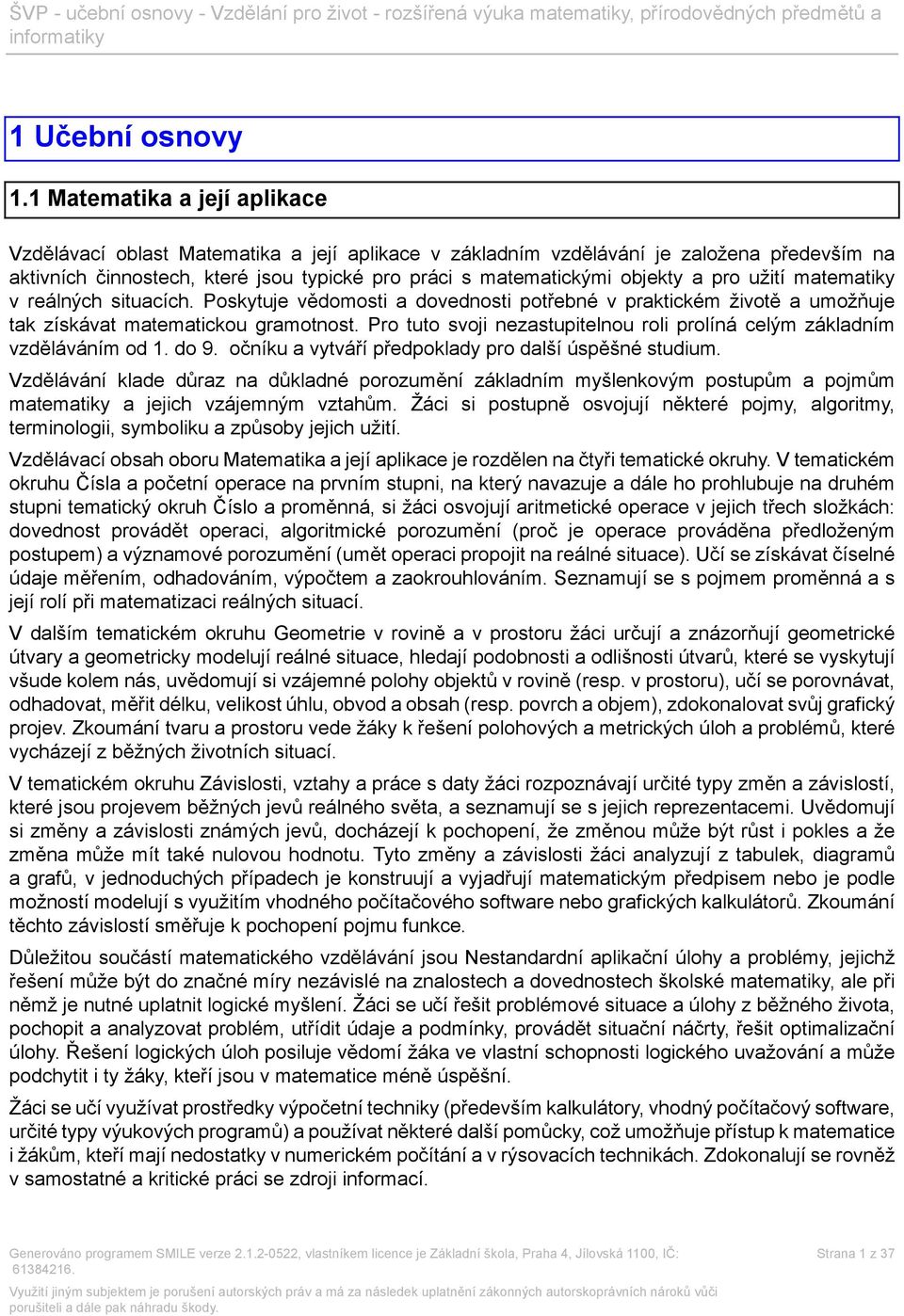 ŠVP - učební osnovy - Vzdělání pro život - rozšířená výuka matematiky, přírodovědných předmětů a informatiky

1 Učební osnovy

1.1 Matematika a její aplikace

Vzdělávací oblast Matematika a její aplikace v základním vzdělávání je založena především na aktivních činnostech, které jsou typické pro práci s matematickými objekty a pro užití matematiky v reálných situacích. Poskytuje vědomosti a dovednosti potřebné v praktickém životě a umožňuje tak získávat matematickou gramotnost. Pro tuto svoji nezastupitelnou roli prolíná celým základním vzděláváním od 1. do 9. očníku a vytváří předpoklady pro další úspěšné studium.

Vzdělávání klade důraz na důkladné porozumění základním myšlenkovým postupům a pojmům matematiky a jejich vzájemným vztahům. Žáci si postupně osvojují některé pojmy, algoritmy, terminologii, symboliku a způsoby jejich užití.

Vzdělávací obsah oboru Matematika a její aplikace je rozdělen na čtyři tematické okruhy. V tematickém okruhu Čísla a početní operace na prvním stupni, na který navazuje a dále ho prohlubuje na druhém stupni tematický okruh Číslo a proměnná, si žáci osvojují aritmetické operace v jejich třech složkách: dovednost provádět operaci, algoritmické porozumění (proč je operace prováděna předloženým postupem) a významové porozumění (umět operaci propojit na reálné situace). Učí se získávat číselné údaje měřením, odhadováním, výpočtem a zaokrouhlováním. Seznamují se s pojmem proměnná a s její rolí při matematizaci reálných situací.

V dalším tematickém okruhu Geometrie v rovině a v prostoru žáci určují a znázorňují geometrické útvary a geometricky modelují reálné situace, hledají podobnosti a odlišnosti útvarů, které se vyskytují všude kolem nás, uvědomují si vzájemné polohy objektů v rovině (resp. v prostoru), učí se porovnávat, odhadovat, měřit délku, velikost úhlu, obvod a obsah (resp. povrch a objem), zdokonalovat svůj grafický projev. Zkoumání tvaru a prostoru vede žáky k řešení polohových a metrických úloh a problémů, které vycházejí z běžných životních situací.

V tematickém okruhu Závislosti, vztahy a práce s daty žáci rozpoznávají určité typy změn a závislostí, které jsou projevem běžných jevů reálného světa, a seznamují se s jejich reprezentacemi. Uvědomují si změny a závislosti známých jevů, docházejí k pochopení, že změnou může být růst i pokles a že změna může mít také nulovou hodnotu. Tyto změny a závislosti žáci analyzují z tabulek, diagramů a grafů, v jednoduchých případech je konstruují a vyjadřují matematickým předpisem nebo je podle možností modelují s využitím vhodného počítačového software nebo grafických kalkulátorů. Zkoumání těchto závislostí směřuje k pochopení pojmu funkce.

Důležitou součástí matematického vzdělávání jsou Nestandardní aplikační úlohy a problémy, jejichž řešení může být do značné míry nezávislé na znalostech a dovednostech školské matematiky, ale při němž je nutné uplatnit logické myšlení. Žáci se učí řešit problémové situace a úlohy z běžného života, pochopit a analyzovat problém, utřídit údaje a podmínky, provádět situační náčrty, řešit optimalizační úlohy. Řešení logických úloh posiluje vědomí žáka ve vlastní schopnosti logického uvažování a může podchytit i ty žáky, kteří jsou v matematice méně úspěšní.

Žáci se učí využívat prostředky výpočetní techniky (především kalkulátory, vhodný počítačový software, určité typy výukových programů) a používat některé další pomůcky, což umožňuje přístup k matematice i žákům, kteří mají nedostatky v numerickém počítání a v rýsovacích technikách. Zdokonalují se rovněž v samostatné a kritické práci se zdroji informací.

Generováno programem SMILE verze 2.1.2-0522, vlastníkem licence je Základní škola, Praha 4, Jílovská 1100, IČ: 61384216.

Strana 1 z 37

Využití jiným subjektem je porušení autorských práv a má za následek uplatnění zákonných autorskoprávních nároků vůči porušiteli a dále pak náhradu škody.